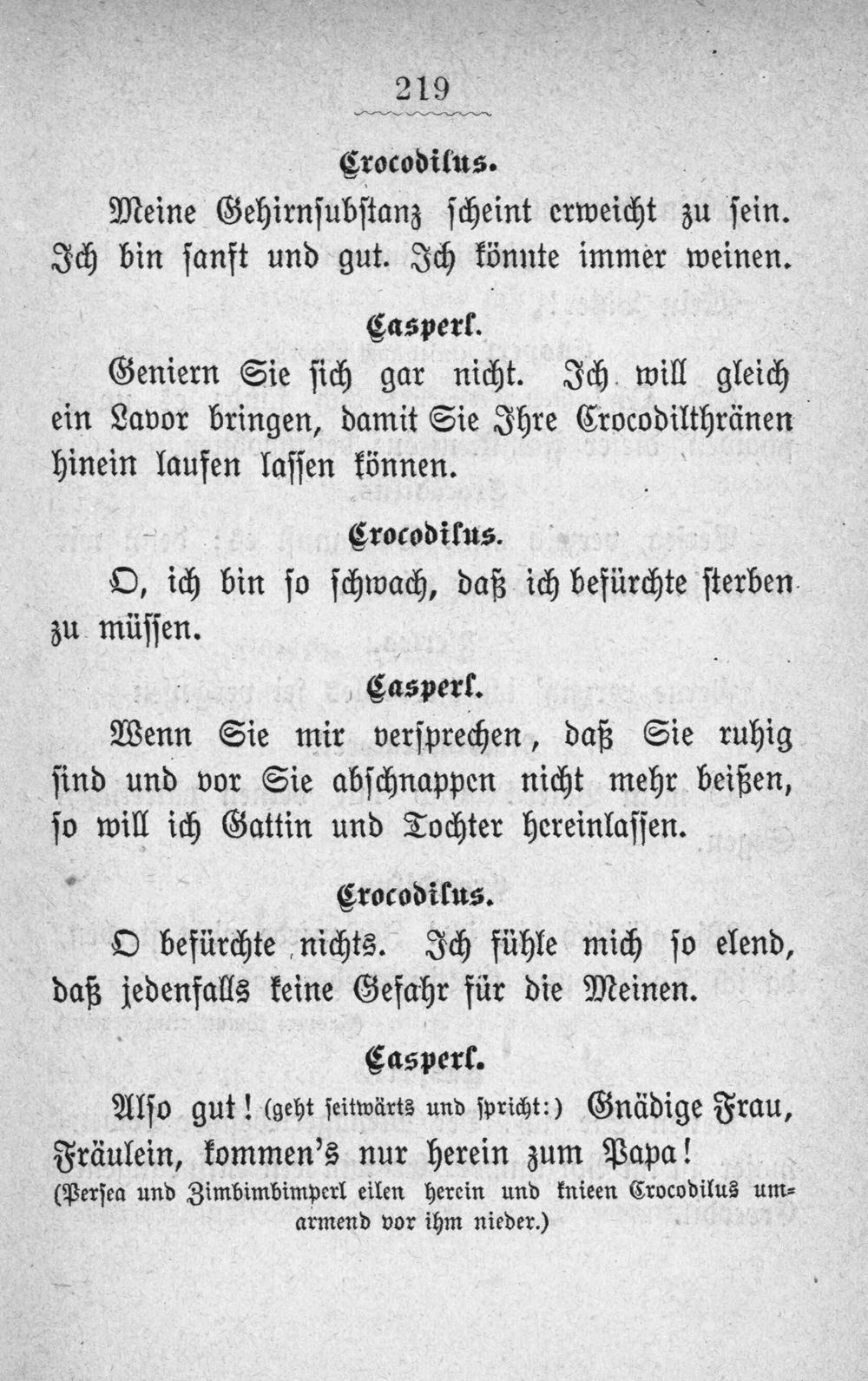 219

Crocodilus.

Meine Gehirnsubstanz scheint erweicht zu sein. Ich bin sanft und gut. Ich könnte immer weinen.

Casperl.

Geniern Sie sich gar nicht. Ich will gleich ein Lavor bringen, damit Sie Ihre Crocodilthränen hinein laufen lassen können.

Crocodilus.

O, ich bin so schwach, daß ich befürchte sterben zu müssen.

Casperl.

Wenn Sie mir versprechen, daß Sie ruhig sind und vor Sie abschnappen nicht mehr beißen, so will ich Gattin und Tochter hereinlassen.

Crocodilus.

O befürchte nichts. Ich fühle mich so elend, daß jedenfalls keine Gefahr für die Meinen.

Casperl.

Also gut! (geht seitwärts und spricht:) Gnädige Frau, Fräulein, kommen's nur herein zum Papa!
(Persea und Zimbimbimperl eilen herein und knieen Crocodilus umarmend vor ihm nieder.)